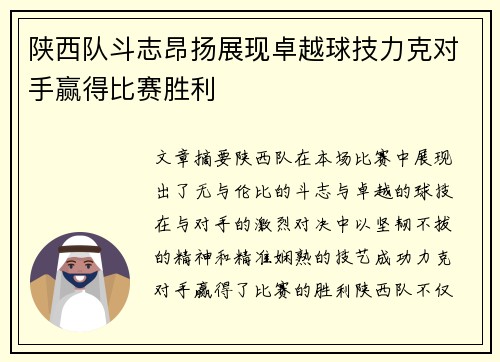 陕西队斗志昂扬展现卓越球技力克对手赢得比赛胜利

文章摘要陕西队在本场比赛中展现出了无与伦比的斗志与卓越的球技在与对手的激烈对决中以坚韧不拔的精神和精准娴熟的技艺成功力克对手赢得了比赛的胜利陕西队不仅